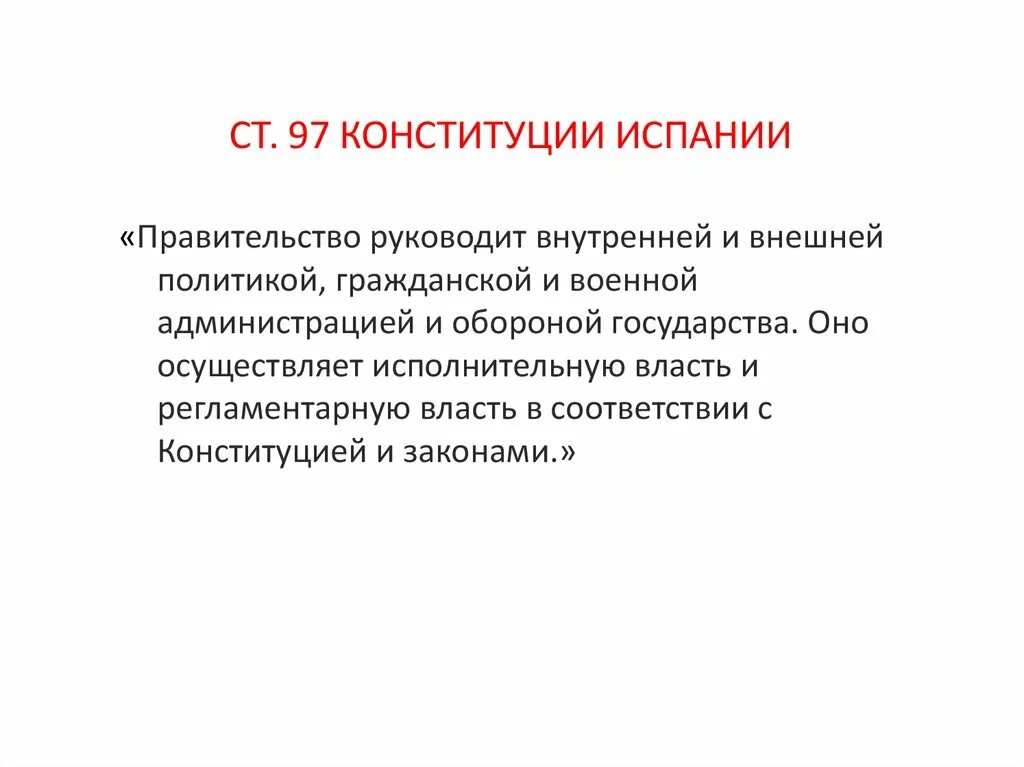 СТ. 97 КОНСТИТУЦИИ ИСПАНИИ

«Правительство руководит внутренней и внешней политикой, гражданской и военной администрацией и обороной государства. Оно осуществляет исполнительную власть и регламентарную власть в соответствии с Конституцией и законами.»